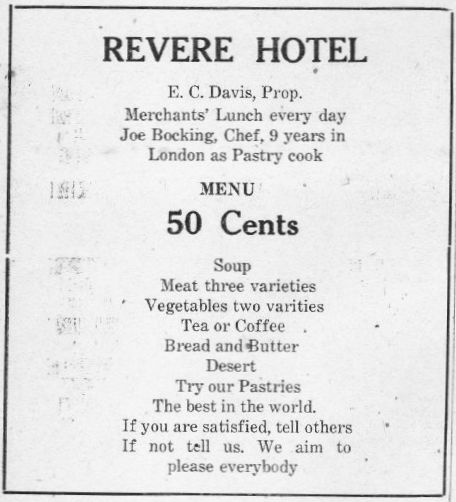 REVERE HOTEL

E. C. Davis, Prop.
Merchants' Lunch every day
Joe Bocking, Chef, 9 years in London as Pastry cook

MENU

50 Cents

Soup
Meat three varieties
Vegetables two varities
Tea or Coffee
Bread and Butter
Desert
Try our Pastries
The best in the world.
If you are satisfied, tell others
If not tell us. We aim to please everybody